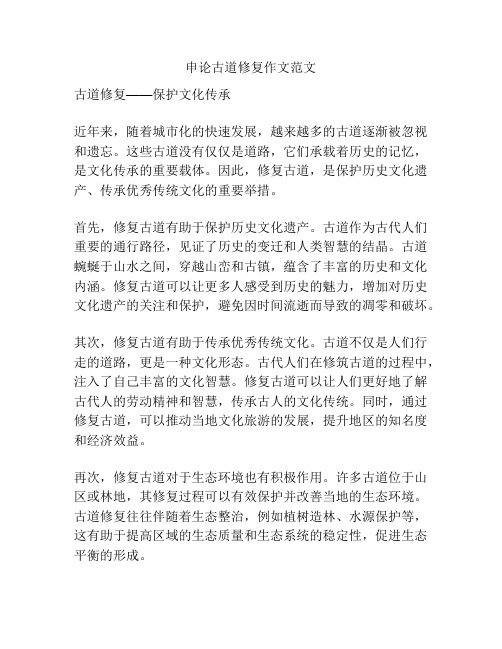 申论古道修复作文范文

古道修复——保护文化传承

近年来，随着城市化的快速发展，越来越多的古道逐渐被忽视和遗忘。这些古道没有仅仅是道路，它们承载着历史的记忆，是文化传承的重要载体。因此，修复古道，是保护历史文化遗产、传承优秀传统文化的重要举措。

首先，修复古道有助于保护历史文化遗产。古道作为古代人们重要的通行路径，见证了历史的变迁和人类智慧的结晶。古道蜿蜒于山水之间，穿越山峦和古镇，蕴含了丰富的历史和文化内涵。修复古道可以让更多人感受到历史的魅力，增加对历史文化遗产的关注和保护，避免因时间流逝而导致的凋零和破坏。

其次，修复古道有助于传承优秀传统文化。古道不仅是人们行走的道路，更是一种文化形态。古代人们在修筑古道的过程中，注入了自己丰富的文化智慧。修复古道可以让人们更好地了解古代人的劳动精神和智慧，传承古人的文化传统。同时，通过修复古道，可以推动当地文化旅游的发展，提升地区的知名度和经济效益。

再次，修复古道对于生态环境也有积极作用。许多古道位于山区或林地，其修复过程可以有效保护并改善当地的生态环境。古道修复往往伴随着生态整治，例如植树造林、水源保护等，这有助于提高区域的生态质量和生态系统的稳定性，促进生态平衡的形成。